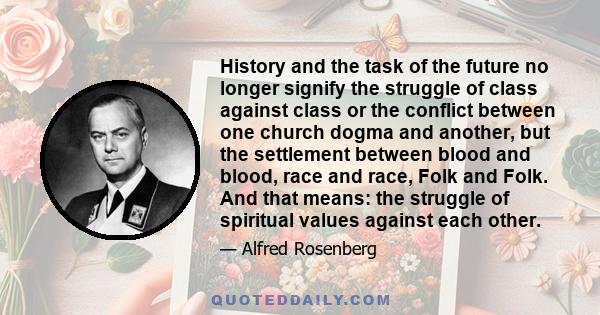 History and the task of the future no longer signify the struggle of class against class or the conflict between one church dogma and another, but the settlement between blood and blood, race and race, Folk and Folk. And that means: the struggle of spiritual values against each other.

— Alfred Rosenberg

QUOTEDDAILY.COM